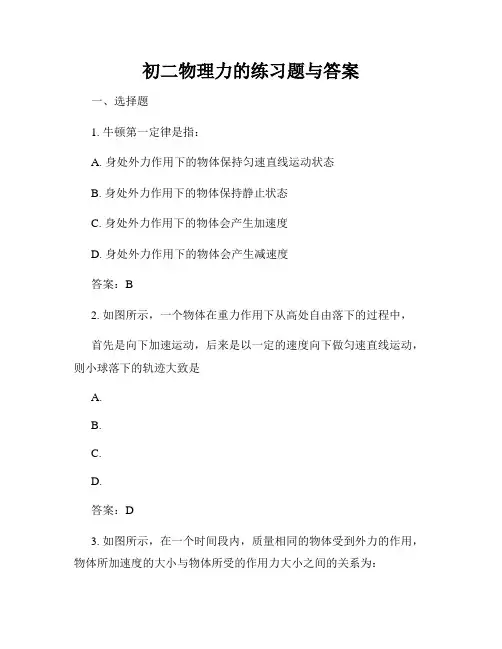 初二物理力的练习题与答案

一、选择题

1. 牛顿第一定律是指：

A. 身处外力作用下的物体保持匀速直线运动状态

B. 身处外力作用下的物体保持静止状态

C. 身处外力作用下的物体会产生加速度

D. 身处外力作用下的物体会产生减速度

答案：B

2. 如图所示，一个物体在重力作用下从高处自由落下的过程中，

首先是向下加速运动，后来是以一定的速度向下做匀速直线运动，则小球落下的轨迹大致是

A.

B.

C.

D.

答案：D

3. 如图所示，在一个时间段内，质量相同的物体受到外力的作用，物体所加速度的大小与物体所受的作用力大小之间的关系为：